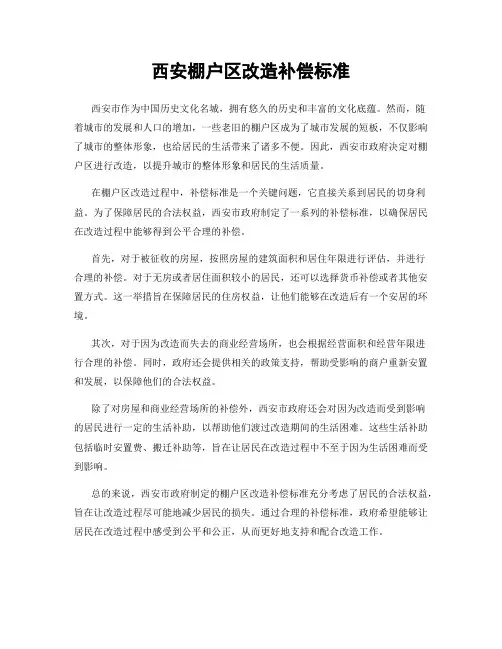 西安棚户区改造补偿标准

西安市作为中国历史文化名城，拥有悠久的历史和丰富的文化底蕴。然而，随着城市的发展和人口的增加，一些老旧的棚户区成为了城市发展的短板，不仅影响了城市的整体形象，也给居民的生活带来了诸多不便。因此，西安市政府决定对棚户区进行改造，以提升城市的整体形象和居民的生活质量。

在棚户区改造过程中，补偿标准是一个关键问题，它直接关系到居民的切身利益。为了保障居民的合法权益，西安市政府制定了一系列的补偿标准，以确保居民在改造过程中能够得到公平合理的补偿。

首先，对于被征收的房屋，按照房屋的建筑面积和居住年限进行评估，并进行合理的补偿。对于无房或者居住面积较小的居民，还可以选择货币补偿或者其他安置方式。这一举措旨在保障居民的住房权益，让他们能够在改造后有一个安居的环境。

其次，对于因为改造而失去的商业经营场所，也会根据经营面积和经营年限进行合理的补偿。同时，政府还会提供相关的政策支持，帮助受影响的商户重新安置和发展，以保障他们的合法权益。

除了对房屋和商业经营场所的补偿外，西安市政府还会对因为改造而受到影响的居民进行一定的生活补助，以帮助他们渡过改造期间的生活困难。这些生活补助包括临时安置费、搬迁补助等，旨在让居民在改造过程中不至于因为生活困难而受到影响。

总的来说，西安市政府制定的棚户区改造补偿标准充分考虑了居民的合法权益，旨在让改造过程尽可能地减少居民的损失。通过合理的补偿标准，政府希望能够让居民在改造过程中感受到公平和公正，从而更好地支持和配合改造工作。